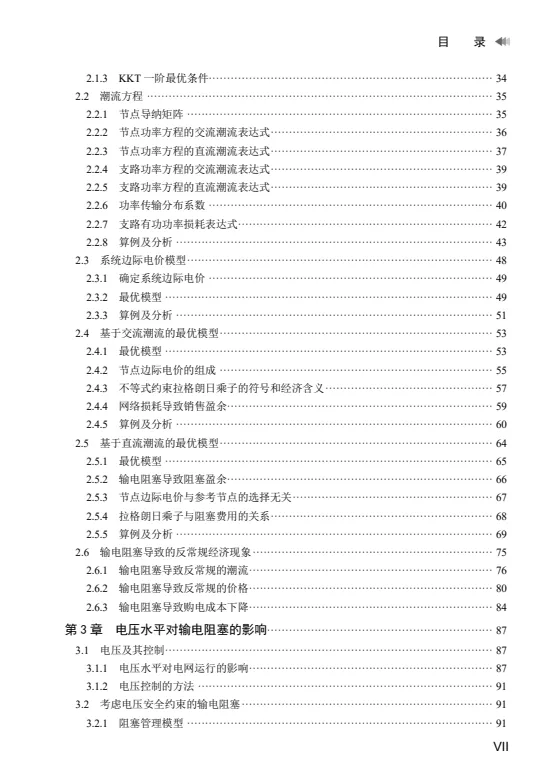 目　录

2.1.3　KKT 一阶最优条件 ………… 34
2.2　潮流方程 ………… 35
2.2.1　节点导纳矩阵 ………… 35
2.2.2　节点功率方程的交流潮流表达式 ………… 36
2.2.3　节点功率方程的直流潮流表达式 ………… 37
2.2.4　支路功率方程的交流潮流表达式 ………… 39
2.2.5　支路功率方程的直流潮流表达式 ………… 39
2.2.6　功率传输分布系数 ………… 40
2.2.7　支路有功功率损耗表达式 ………… 42
2.2.8　算例及分析 ………… 43
2.3　系统边际电价模型 ………… 48
2.3.1　确定系统边际电价 ………… 49
2.3.2　最优模型 ………… 49
2.3.3　算例及分析 ………… 51
2.4　基于交流潮流的最优模型 ………… 53
2.4.1　最优模型 ………… 53
2.4.2　节点边际电价的组成 ………… 55
2.4.3　不等式约束拉格朗日乘子的符号和经济含义 ………… 57
2.4.4　网络损耗导致销售盈余 ………… 59
2.4.5　算例及分析 ………… 60
2.5　基于直流潮流的最优模型 ………… 64
2.5.1　最优模型 ………… 65
2.5.2　输电阻塞导致阻塞盈余 ………… 66
2.5.3　节点边际电价与参考节点的选择无关 ………… 67
2.5.4　拉格朗日乘子与阻塞费用的关系 ………… 68
2.5.5　算例及分析 ………… 69
2.6　输电阻塞导致的反常规经济现象 ………… 75
2.6.1　输电阻塞导致反常规的潮流 ………… 76
2.6.2　输电阻塞导致反常规的价格 ………… 80
2.6.3　输电阻塞导致购电成本下降 ………… 84
第 3 章　电压水平对输电阻塞的影响 ………… 87
3.1　电压及其控制 ………… 87
3.1.1　电压水平对电网运行的影响 ………… 87
3.1.2　电压控制的方法 ………… 91
3.2　考虑电压安全约束的输电阻塞 ………… 91
3.2.1　阻塞管理模型 ………… 91

VII